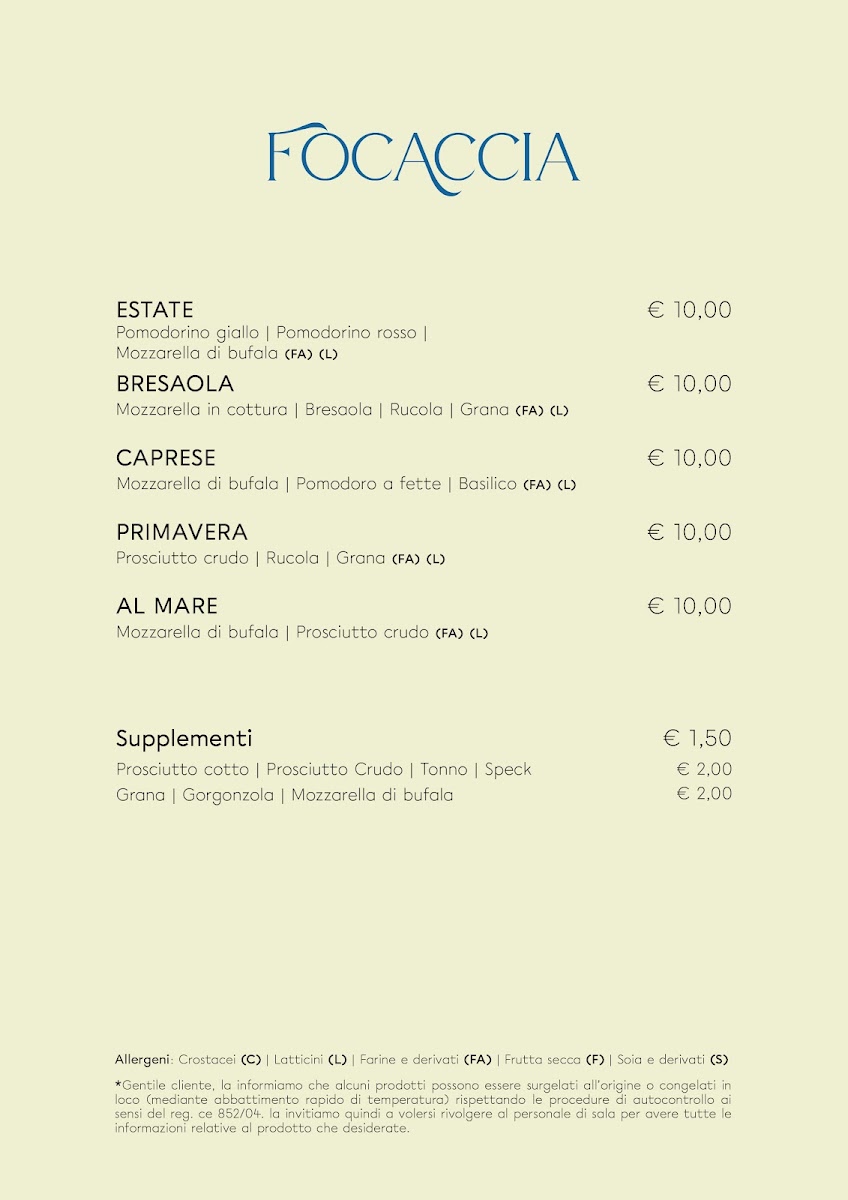 FOCACCIA

ESTATE € 10,00
Pomodorino giallo | Pomodorino rosso | Mozzarella di bufala (FA) (L)

BRESAOLA € 10,00
Mozzarella in cottura | Bresaola | Rucola | Grana (FA) (L)

CAPRESE € 10,00
Mozzarella di bufala | Pomodoro a fette | Basilico (FA) (L)

PRIMAVERA € 10,00
Prosciutto crudo | Rucola | Grana (FA) (L)

AL MARE € 10,00
Mozzarella di bufala | Prosciutto crudo (FA) (L)

Supplementi € 1,50
Prosciutto cotto | Prosciutto Crudo | Tonno | Speck € 2,00
Grana | Gorgonzola | Mozzarella di bufala € 2,00

Allergeni: Crostacei (C) | Latticini (L) | Farine e derivati (FA) | Frutta secca (F) | Soia e derivati (S)

*Gentile cliente, la informiamo che alcuni prodotti possono essere surgelati all'origine o congelati in loco (mediante abbattimento rapido di temperatura) rispettando le procedure di autocontrollo ai sensi del reg. ce 852/04. la invitiamo quindi a volersi rivolgere al personale di sala per avere tutte le informazioni relative al prodotto che desiderate.